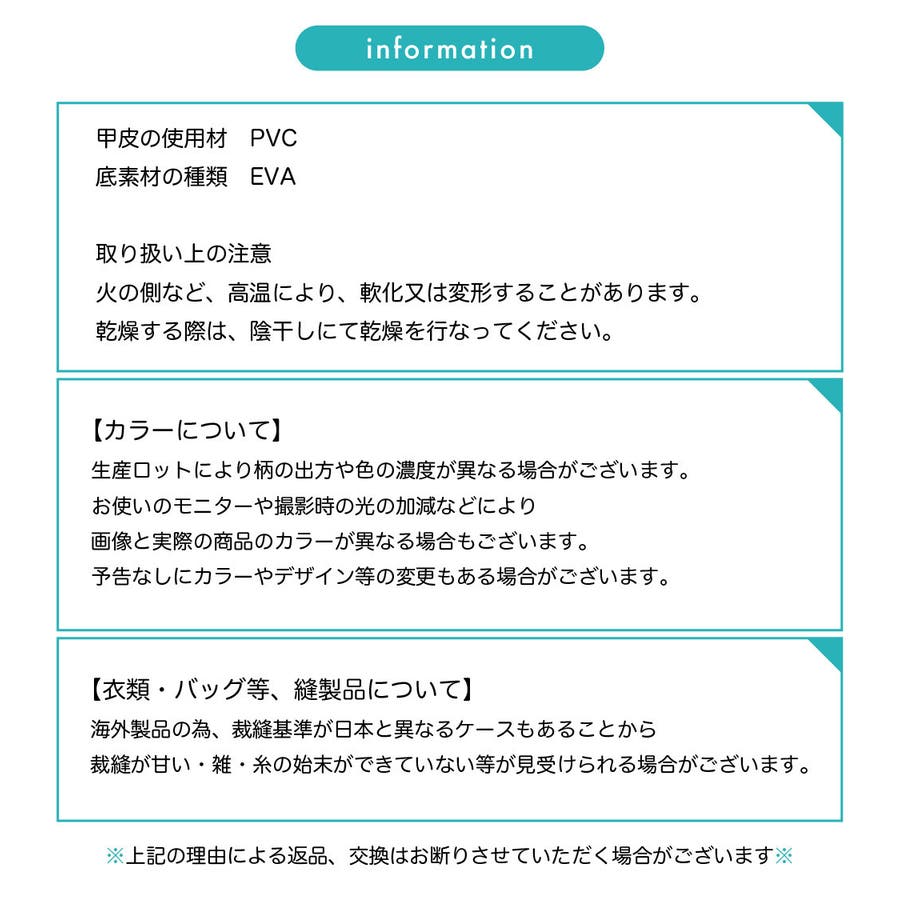 information

甲皮の使用材　PVC
底素材の種類　EVA

取り扱い上の注意
火の側など、高温により、軟化又は変形することがあります。
乾燥する際は、陰干しにて乾燥を行なってください。

【カラーについて】
生産ロットにより柄の出方や色の濃度が異なる場合がございます。
お使いのモニターや撮影時の光の加減などにより
画像と実際の商品のカラーが異なる場合もございます。
予告なしにカラーやデザイン等の変更もある場合がございます。

【衣類・バッグ等、縫製品について】
海外製品の為、裁縫基準が日本と異なるケースもあることから
裁縫が甘い・雑・糸の始末ができていない等が見受けられる場合がございます。

※上記の理由による返品、交換はお断りさせていただく場合がございます※